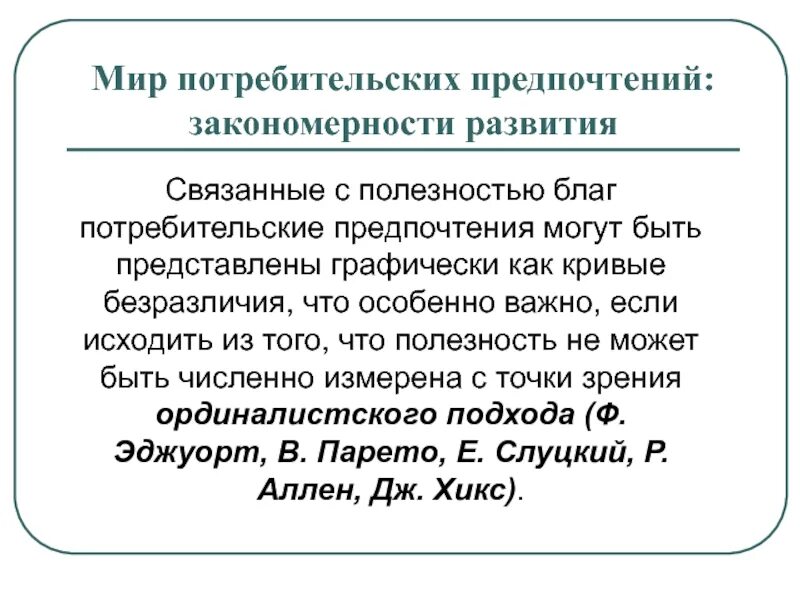 Мир потребительских предпочтений: закономерности развития

Связанные с полезностью благ потребительские предпочтения могут быть представлены графически как кривые безразличия, что особенно важно, если исходить из того, что полезность не может быть численно измерена с точки зрения ординалистского подхода (Ф. Эджуорт, В. Парето, Е. Слуцкий, Р. Аллен, Дж. Хикс).